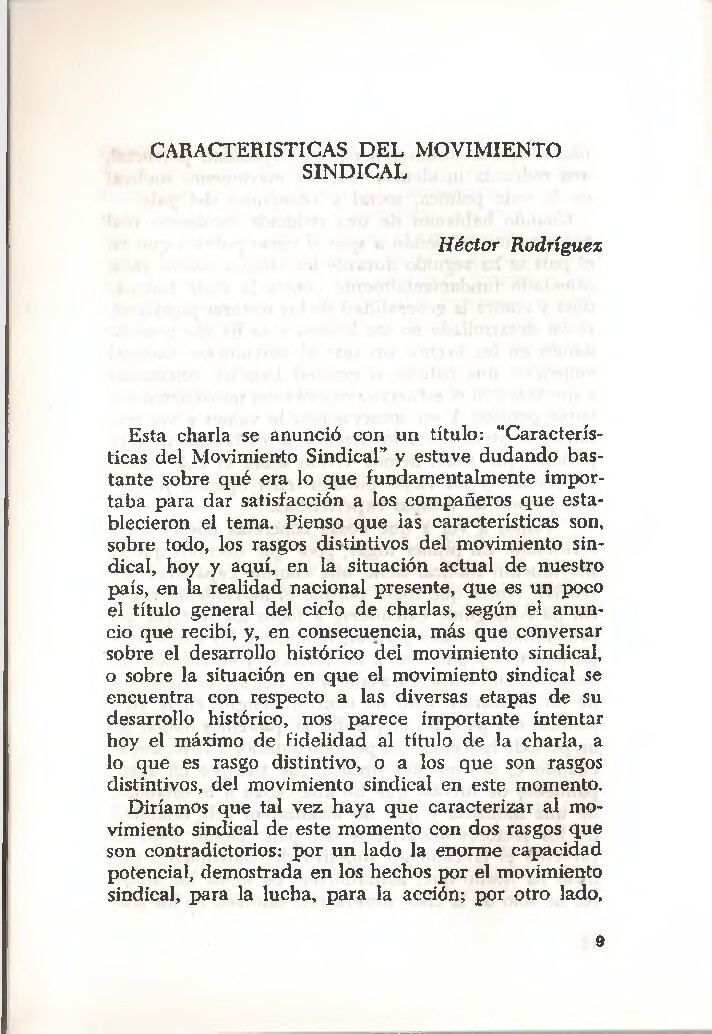 CARACTERISTICAS DEL MOVIMIENTO SINDICAL

Héctor Rodríguez

Esta charla se anunció con un título: "Características del Movimiento Sindical" y estuve dudando bastante sobre qué era lo que fundamentalmente importaba para dar satisfacción a los compañeros que establecieron el tema. Pienso que las características son, sobre todo, los rasgos distintivos del movimiento sindical, hoy y aquí, en la situación actual de nuestro país, en la realidad nacional presente, que es un poco el título general del ciclo de charlas, según el anuncio que recibí, y, en consecuencia, más que conversar sobre el desarrollo histórico del movimiento sindical, o sobre la situación en que el movimiento sindical se encuentra con respecto a las diversas etapas de su desarrollo histórico, nos parece importante intentar hoy el máximo de fidelidad al título de la charla, a lo que es rasgo distintivo, o a los que son rasgos distintivos, del movimiento sindical en este momento.

Diríamos que tal vez haya que caracterizar al movimiento sindical de este momento con dos rasgos que son contradictorios: por un lado la enorme capacidad potencial, demostrada en los hechos por el movimiento sindical, para la lucha, para la acción; por otro lado,

9